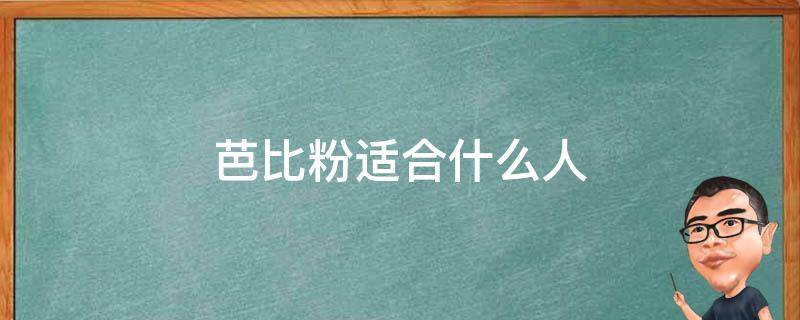 芭比粉适合什么人